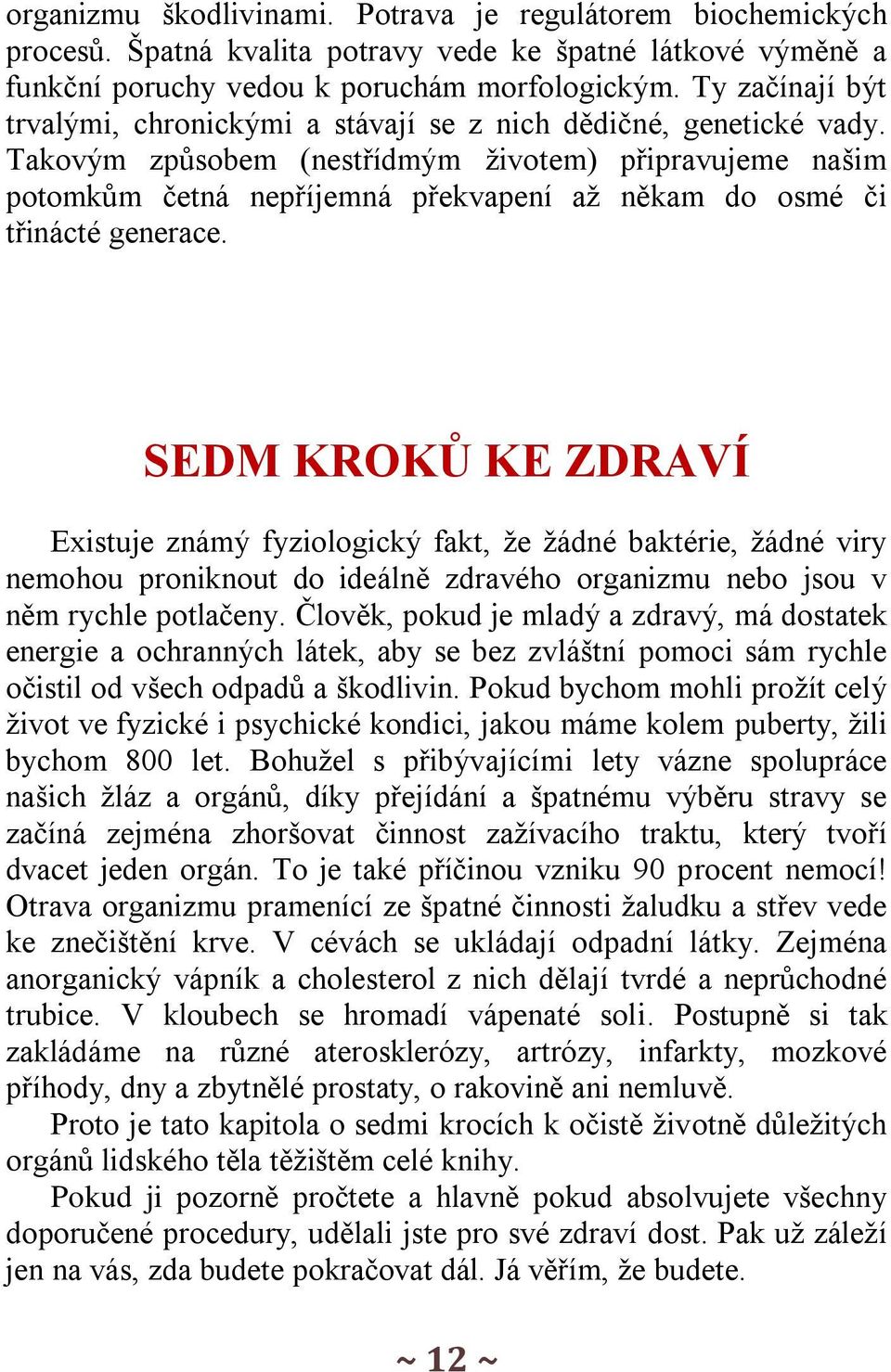 organizmu škodlivinami. Potrava je regulátorem biochemických procesů. Špatná kvalita potravy vede ke špatné látkové výměně a funkční poruchy vedou k poruchám morfologickým. Ty začínají být trvalými, chronickými a stávají se z nich dědičné, genetické vady. Takovým způsobem (nestřídmým životem) připravujeme našim potomkům četná nepříjemná překvapení až někam do osmé či třinácté generace.

SEDM KROKŮ KE ZDRAVÍ

Existuje známý fyziologický fakt, že žádné baktérie, žádné viry nemohou proniknout do ideálně zdravého organizmu nebo jsou v něm rychle potlačeny. Člověk, pokud je mladý a zdravý, má dostatek energie a ochranných látek, aby se bez zvláštní pomoci sám rychle očistil od všech odpadů a škodlivin. Pokud bychom mohli prožít celý život ve fyzické i psychické kondici, jakou máme kolem puberty, žili bychom 800 let. Bohužel s přibývajícími lety vázne spolupráce našich žláz a orgánů, díky přejídání a špatnému výběru stravy se začíná zejména zhoršovat činnost zažívacího traktu, který tvoří dvacet jeden orgán. To je také příčinou vzniku 90 procent nemocí! Otrava organizmu pramenící ze špatné činnosti žaludku a střev vede ke znečištění krve. V cévách se ukládají odpadní látky. Zejména anorganický vápník a cholesterol z nich dělají tvrdé a neprůchodné trubice. V kloubech se hromadí vápenaté soli. Postupně si tak zakládáme na různé aterosklerózy, artrózy, infarkty, mozkové příhody, dny a zbytnělé prostaty, o rakovině ani nemluvě.

Proto je tato kapitola o sedmi krocích k očistě životně důležitých orgánů lidského těla těžištěm celé knihy.

Pokud ji pozorně pročtete a hlavně pokud absolvujete všechny doporučené procedury, udělali jste pro své zdraví dost. Pak už záleží jen na vás, zda budete pokračovat dál. Já věřím, že budete.

~ 12 ~